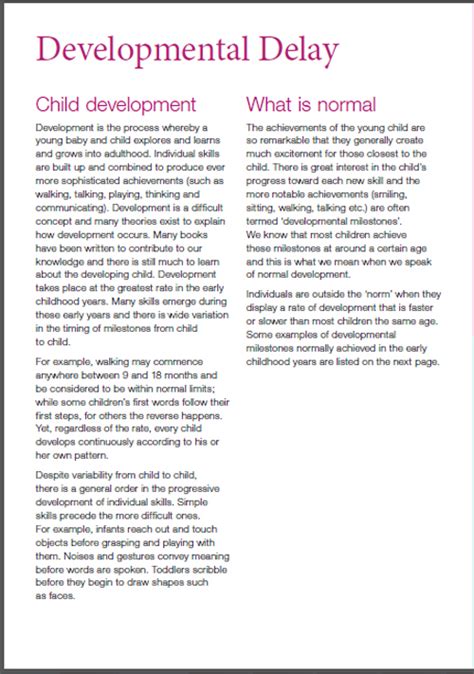 Developmental Delay

Child development

Development is the process whereby a young baby and child explores and learns and grows into adulthood. Individual skills are built up and combined to produce ever more sophisticated achievements (such as walking, talking, playing, thinking and communicating). Development is a difficult concept and many theories exist to explain how development occurs. Many books have been written to contribute to our knowledge and there is still much to learn about the developing child. Development takes place at the greatest rate in the early childhood years. Many skills emerge during these early years and there is wide variation in the timing of milestones from child to child.

For example, walking may commence anywhere between 9 and 18 months and be considered to be within normal limits; while some children's first words follow their first steps, for others the reverse happens. Yet, regardless of the rate, every child develops continuously according to his or her own pattern.

Despite variability from child to child, there is a general order in the progressive development of individual skills. Simple skills precede the more difficult ones. For example, infants reach out and touch objects before grasping and playing with them. Noises and gestures convey meaning before words are spoken. Toddlers scribble before they begin to draw shapes such as faces.

What is normal

The achievements of the young child are so remarkable that they generally create much excitement for those closest to the child. There is great interest in the child's progress toward each new skill and the more notable achievements (smiling, sitting, walking, talking etc.) are often termed 'developmental milestones'. We know that most children achieve these milestones at around a certain age and this is what we mean when we speak of normal development.

Individuals are outside the 'norm' when they display a rate of development that is faster or slower than most children the same age. Some examples of developmental milestones normally achieved in the early childhood years are listed on the next page.